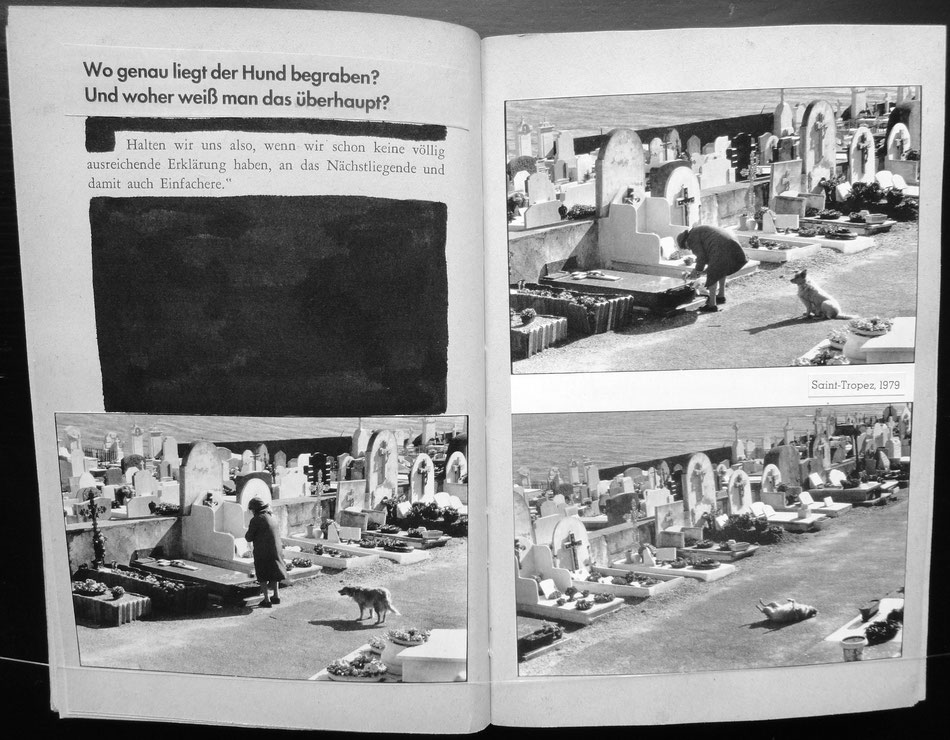 Wo genau liegt der Hund begraben?
Und woher weiß man das überhaupt?

Halten wir uns also, wenn wir schon keine völlig ausreichende Erklärung haben, an das Nächstliegende und damit auch Einfachere."

Saint-Tropez, 1979